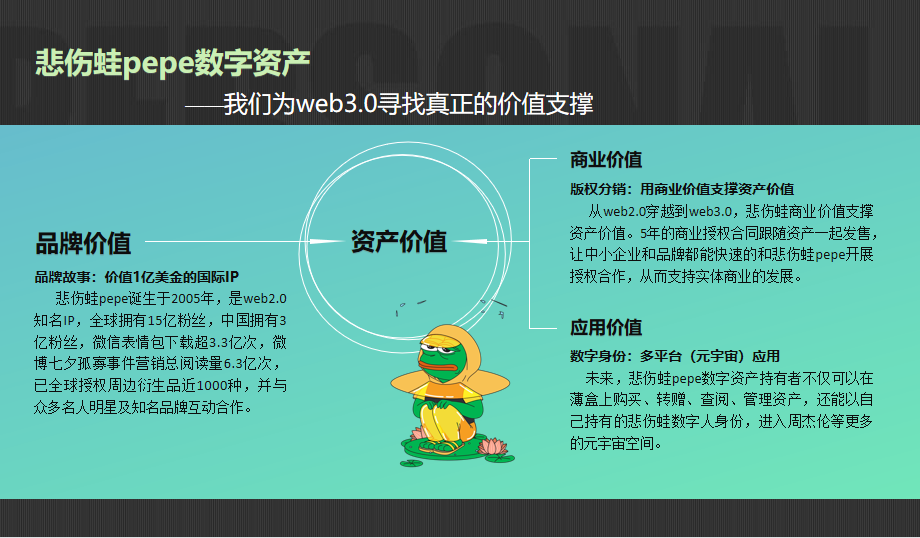 悲伤蛙pepe数字资产

——我们为web3.0寻找真正的价值支撑

品牌价值

品牌故事：价值1亿美金的国际IP

悲伤蛙pepe诞生于2005年，是web2.0知名IP，全球拥有15亿粉丝，中国拥有3亿粉丝，微信表情包下载超3.3亿次，微博七夕孤寡事件营销总阅读量6.3亿次，已全球授权周边衍生品近1000种，并与众多名人明星及知名品牌互动合作。

资产价值

商业价值

版权分销：用商业价值支撑资产价值

从web2.0穿越到web3.0，悲伤蛙商业价值支撑资产价值。5年的商业授权合同跟随资产一起发售，让中小企业和品牌都能快速的和悲伤蛙pepe开展授权合作，从而支持实体商业的发展。

应用价值

数字身份：多平台（元宇宙）应用

未来，悲伤蛙pepe数字资产持有者不仅可以在薄盒上购买、转赠、查阅、管理资产，还能以自己持有的悲伤蛙数字人身份，进入周杰伦等更多的元宇宙空间。